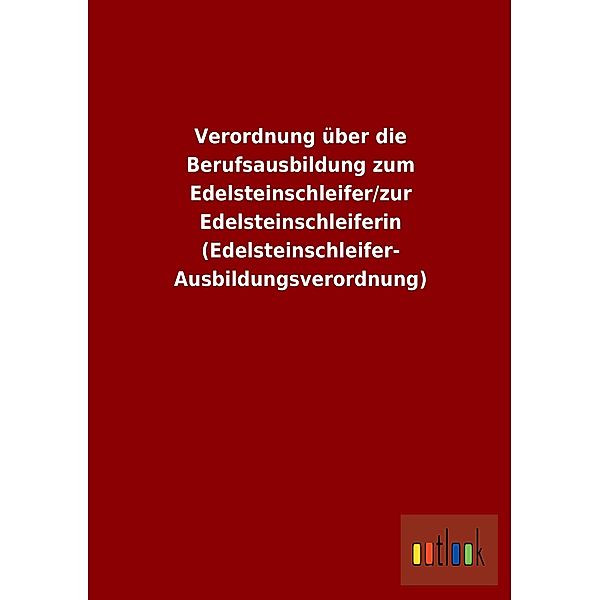 Verordnung über die Berufsausbildung zum Edelsteinschleifer/zur Edelsteinschleiferin (Edelsteinschleifer-Ausbildungsverordnung)

outlook